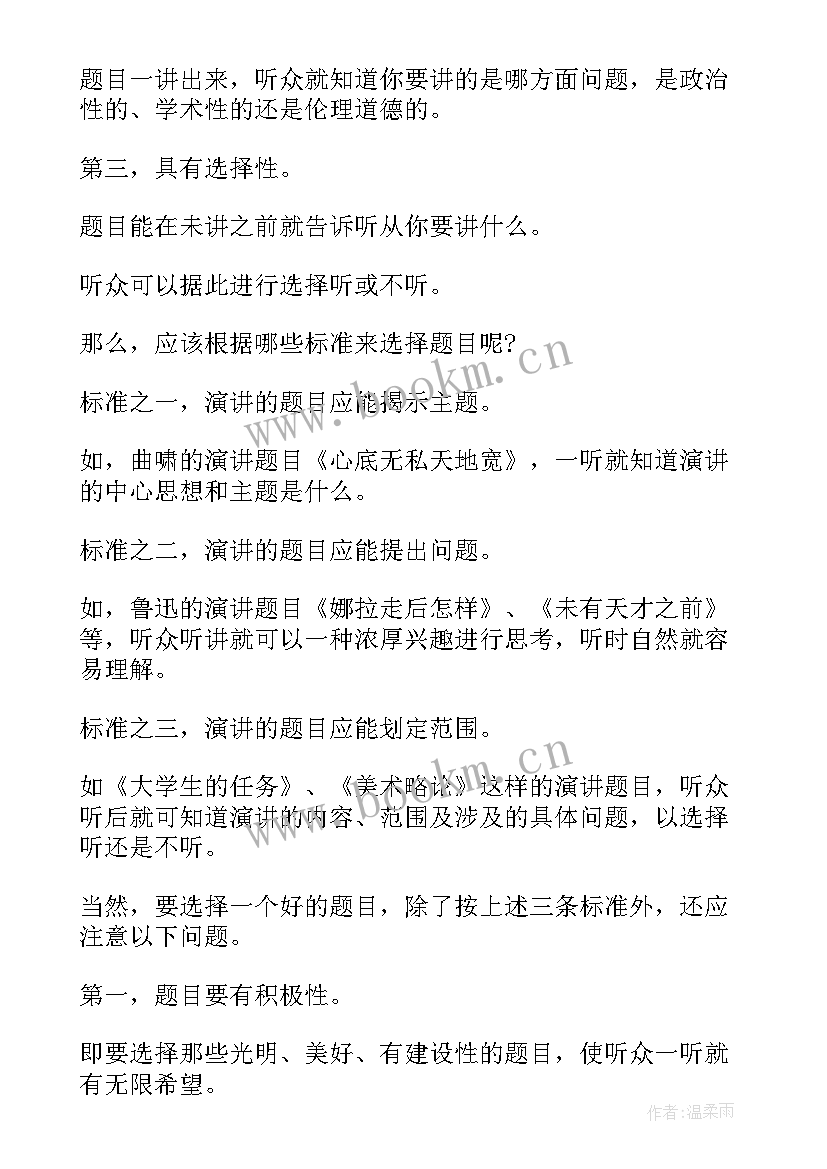 题目一讲出来，听众就知道你要讲的是哪方面问题，是政治性的、学术性的还是伦理道德的。

第三，具有选择性。

题目能在未讲之前就告诉听从你要讲什么。

听众可以据此进行选择听或不听。

那么，应该根据哪些标准来选择题目呢?

标准之一，演讲的题目应能揭示主题。

如，曲啸的演讲题目《心底无私天地宽》，一听就知道演讲的中心思想和主题是什么。

标准之二，演讲的题目应能提出问题。

如，鲁迅的演讲题目《娜拉走后怎样》、《未有天才之前》等，听众听讲就可以一种浓厚兴趣进行思考，听时自然就容易理解。

标准之三，演讲的题目应能划定范围。

如《大学生的任务》、《美术略论》这样的演讲题目，听众听后就可知道演讲的内容、范围及涉及的具体问题，以选择听还是不听。

当然，要选择一个好的题目，除了按上述三条标准外，还应注意以下问题。

第一，题目要有积极性。

即要选择那些光明、美好、有建设性的题目，使听众一听就有无限希望。

www.bookm.cn

www.bookm.cn

作者:温柔雨